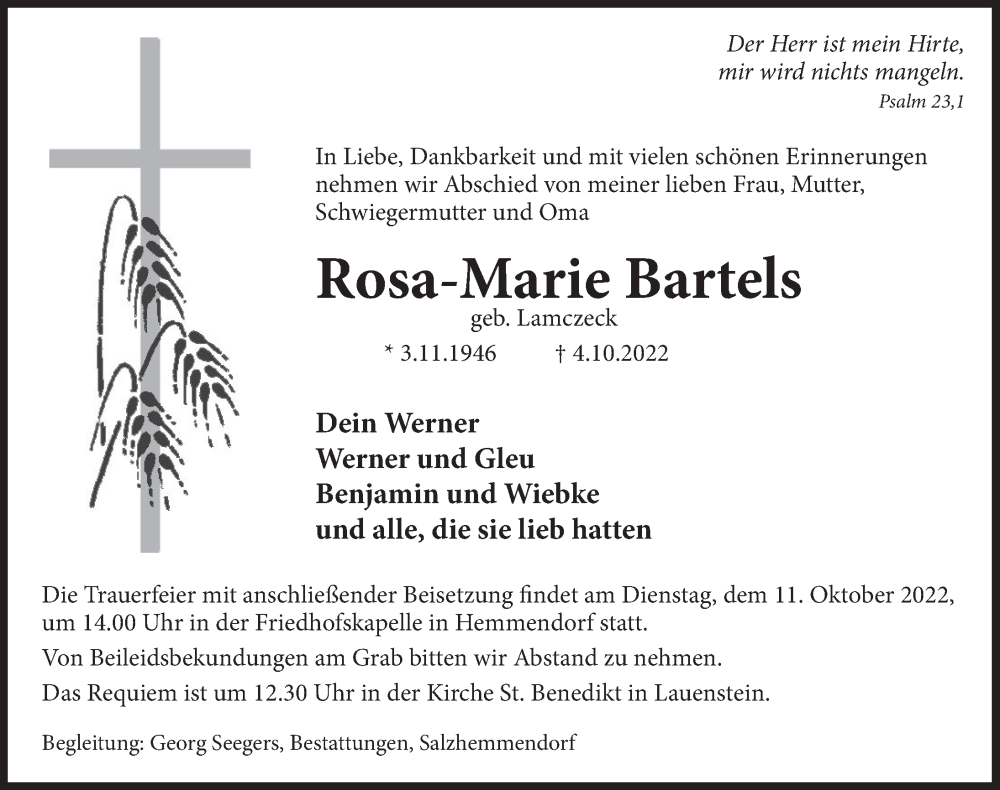 Der Herr ist mein Hirte, mir wird nichts mangeln.
Psalm 23,1

In Liebe, Dankbarkeit und mit vielen schönen Erinnerungen nehmen wir Abschied von meiner lieben Frau, Mutter, Schwiegermutter und Oma

Rosa-Marie Bartels
geb. Lamczeck
* 3.11.1946 † 4.10.2022

Dein Werner
Werner und Gleu
Benjamin und Wiebke
und alle, die sie lieb hatten

Die Trauerfeier mit anschließender Beisetzung findet am Dienstag, dem 11. Oktober 2022, um 14.00 Uhr in der Friedhofskapelle in Hemmendorf statt.

Von Beileidsbekundungen am Grab bitten wir Abstand zu nehmen.

Das Requiem ist um 12.30 Uhr in der Kirche St. Benedikt in Lauenstein.

Begleitung: Georg Seegers, Bestattungen, Salzhemmendorf